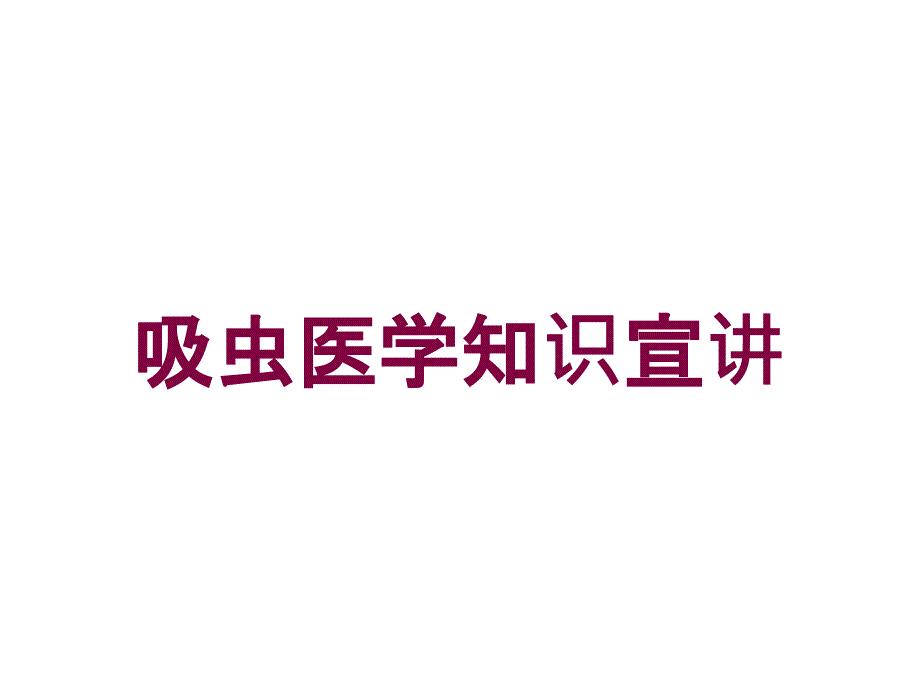 吸虫医学知识宣讲